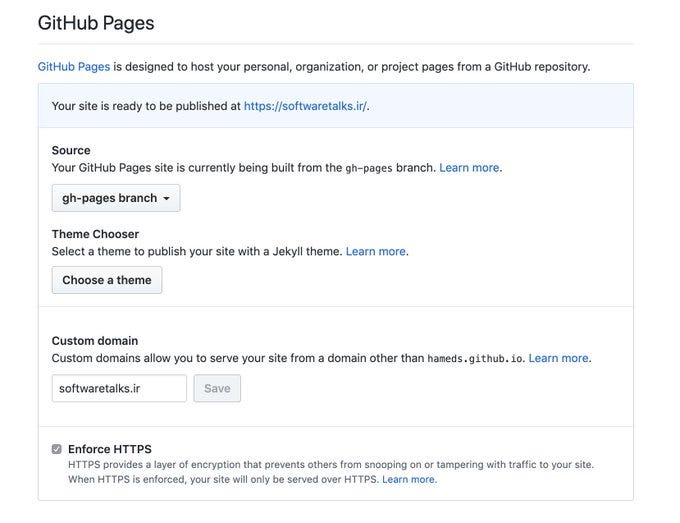 GitHub Pages

GitHub Pages is designed to host your personal, organization, or project pages from a GitHub repository.

Your site is ready to be published at https://softwaretalks.ir/.

Source
Your GitHub Pages site is currently being built from the gh-pages branch. Learn more.

gh-pages branch

Theme Chooser
Select a theme to publish your site with a Jekyll theme. Learn more.

Choose a theme

Custom domain
Custom domains allow you to serve your site from a domain other than hameds.github.io. Learn more.

softwaretalks.ir

Save

Enforce HTTPS
HTTPS provides a layer of encryption that prevents others from snooping on or tampering with traffic to your site. When HTTPS is enforced, your site will only be served over HTTPS. Learn more.